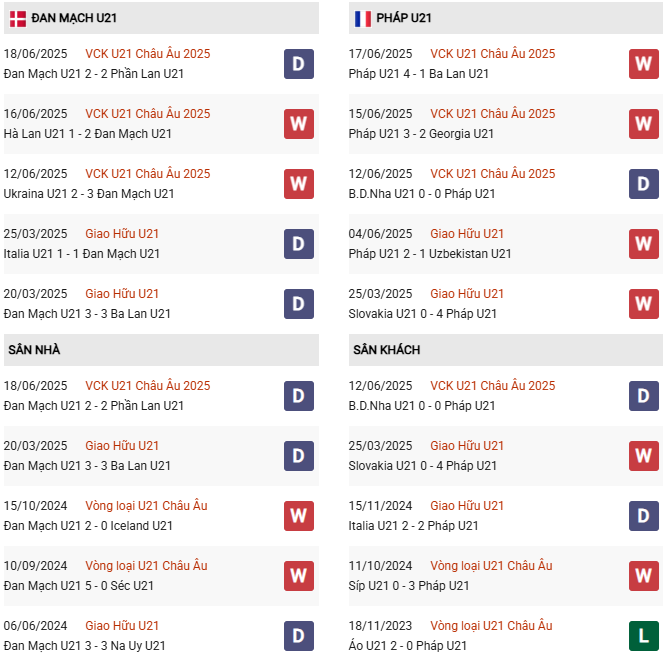 ĐAN MẠCH U21

18/06/2025 VCK U21 Châu Âu 2025
Đan Mạch U21 2 - 2 Phần Lan U21 D

16/06/2025 VCK U21 Châu Âu 2025
Hà Lan U21 1 - 2 Đan Mạch U21 W

12/06/2025 VCK U21 Châu Âu 2025
Ukraina U21 2 - 3 Đan Mạch U21 W

25/03/2025 Giao Hữu U21
Italia U21 1 - 1 Đan Mạch U21 D

20/03/2025 Giao Hữu U21
Đan Mạch U21 3 - 3 Ba Lan U21 D

SÂN NHÀ

18/06/2025 VCK U21 Châu Âu 2025
Đan Mạch U21 2 - 2 Phần Lan U21 D

20/03/2025 Giao Hữu U21
Đan Mạch U21 3 - 3 Ba Lan U21 D

15/10/2024 Vòng loại U21 Châu Âu
Đan Mạch U21 2 - 0 Iceland U21 W

10/09/2024 Vòng loại U21 Châu Âu
Đan Mạch U21 5 - 0 Séc U21 W

06/06/2024 Giao Hữu U21
Đan Mạch U21 3 - 3 Na Uy U21 D

PHÁP U21

17/06/2025 VCK U21 Châu Âu 2025
Pháp U21 4 - 1 Ba Lan U21 W

15/06/2025 VCK U21 Châu Âu 2025
Pháp U21 3 - 2 Georgia U21 W

12/06/2025 VCK U21 Châu Âu 2025
B.D.Nha U21 0 - 0 Pháp U21 D

04/06/2025 Giao Hữu U21
Pháp U21 2 - 1 Uzbekistan U21 W

25/03/2025 Giao Hữu U21
Slovakia U21 0 - 4 Pháp U21 W

SÂN KHÁCH

12/06/2025 VCK U21 Châu Âu 2025
B.D.Nha U21 0 - 0 Pháp U21 D

25/03/2025 Giao Hữu U21
Slovakia U21 0 - 4 Pháp U21 W

15/11/2024 Giao Hữu U21
Italia U21 2 - 2 Pháp U21 D

11/10/2024 Vòng loại U21 Châu Âu
Síp U21 0 - 3 Pháp U21 W

18/11/2023 Vòng loại U21 Châu Âu
Áo U21 2 - 0 Pháp U21 L